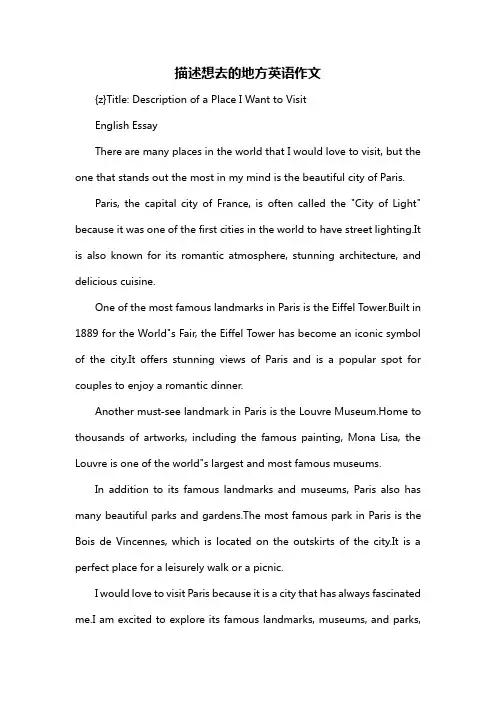 描述想去的地方英语作文

{z}Title: Description of a Place I Want to Visit

English Essay

There are many places in the world that I would love to visit, but the one that stands out the most in my mind is the beautiful city of Paris.

Paris, the capital city of France, is often called the "City of Light" because it was one of the first cities in the world to have street lighting.It is also known for its romantic atmosphere, stunning architecture, and delicious cuisine.

One of the most famous landmarks in Paris is the Eiffel Tower.Built in 1889 for the World"s Fair, the Eiffel Tower has become an iconic symbol of the city.It offers stunning views of Paris and is a popular spot for couples to enjoy a romantic dinner.

Another must-see landmark in Paris is the Louvre Museum.Home to thousands of artworks, including the famous painting, Mona Lisa, the Louvre is one of the world"s largest and most famous museums.

In addition to its famous landmarks and museums, Paris also has many beautiful parks and gardens.The most famous park in Paris is the Bois de Vincennes, which is located on the outskirts of the city.It is a perfect place for a leisurely walk or a picnic.

I would love to visit Paris because it is a city that has always fascinated me.I am excited to explore its famous landmarks, museums, and parks,